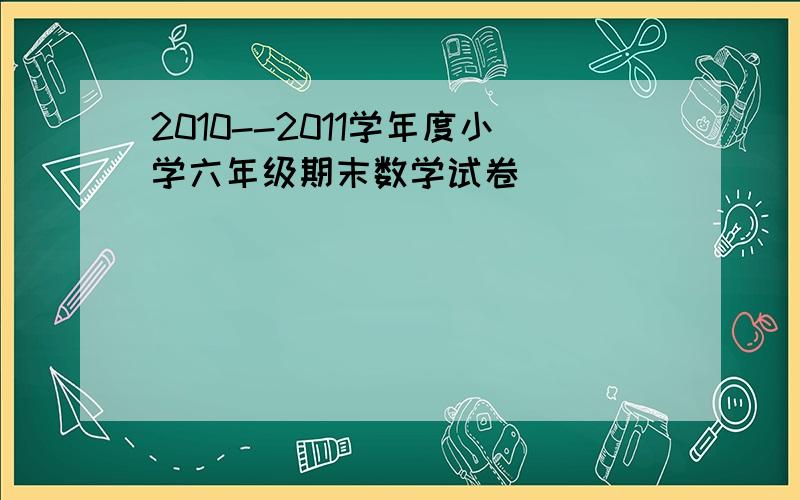 2010--2011学年度小学六年级期末数学试卷